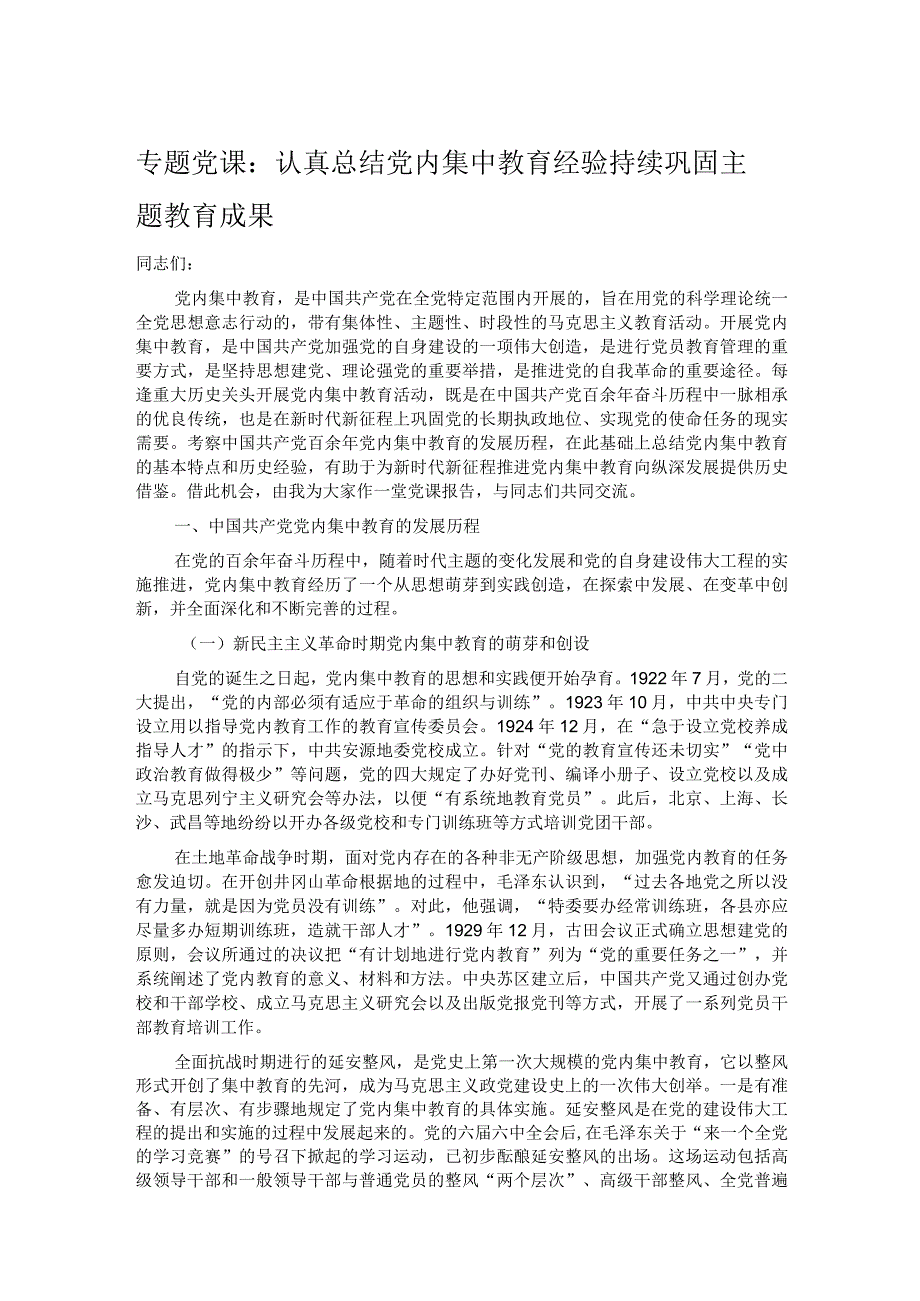 专题党课：认真总结党内集中教育经验持续巩固主题教育成果

同志们：

党内集中教育，是中国共产党在全党特定范围内开展的，旨在用党的科学理论统一全党思想意志行动的，带有集体性、主题性、时段性的马克思主义教育活动。开展党内集中教育，是中国共产党加强党的自身建设的一项伟大创造，是进行党员教育管理的重要方式，是坚持思想建党、理论强党的重要举措，是推进党的自我革命的重要途径。每逢重大历史关头开展党内集中教育活动，既是在中国共产党百余年奋斗历程中一脉相承的优良传统，也是在新时代新征程上巩固党的长期执政地位、实现党的使命任务的现实需要。考察中国共产党百余年党内集中教育的发展历程，在此基础上总结党内集中教育的基本特点和历史经验，有助于为新时代新征程推进党内集中教育向纵深发展提供历史借鉴。借此机会，由我为大家作一堂党课报告，与同志们共同交流。

一、中国共产党党内集中教育的发展历程

在党的百余年奋斗历程中，随着时代主题的变化发展和党的自身建设伟大工程的实施推进，党内集中教育经历了一个从思想萌芽到实践创造，在探索中发展、在变革中创新，并全面深化和不断完善的过程。

（一）新民主主义革命时期党内集中教育的萌芽和创设

自党的诞生之日起，党内集中教育的思想和实践便开始孕育。1922年7月，党的二大提出，“党的内部必须有适应于革命的组织与训练”。1923年10月，中共中央专门设立用以指导党内教育工作的教育宣传委员会。1924年12月，在“急于设立党校养成指导人才”的指示下，中共安源地委党校成立。针对“党的教育宣传还未切实”“党中政治教育做得极少”等问题，党的四大规定了办好党刊、编译小册子、设立党校以及成立马克思列宁主义研究会等办法，以便“有系统地教育党员”。此后，北京、上海、长沙、武昌等地纷纷以开办各级党校和专门训练班等方式培训党团干部。

在土地革命战争时期，面对党内存在的各种非无产阶级思想，加强党内教育的任务愈发迫切。在开创井冈山革命根据地的过程中，毛泽东认识到，“过去各地党之所以没有力量，就是因为党员没有训练”。对此，他强调，“特委要办经常训练班，各县亦应尽量多办短期训练班，造就干部人才”。1929年12月，古田会议正式确立思想建党的原则，会议所通过的决议把“有计划地进行党内教育”列为“党的重要任务之一”，并系统阐述了党内教育的意义、材料和方法。中央苏区建立后，中国共产党又通过创办党校和干部学校、成立马克思主义研究会以及出版党报党刊等方式，开展了一系列党员干部教育培训工作。

全面抗战时期进行的延安整风，是党史上第一次大规模的党内集中教育，它以整风形式开创了集中教育的先河，成为马克思主义政党建设史上的一次伟大创举。一是有准备、有层次、有步骤地规定了党内集中教育的具体实施。延安整风是在党的建设伟大工程的提出和实施的过程中发展起来的。党的六届六中全会后，在毛泽东关于“来一个全党的学习竞赛”的号召下掀起的学习运动，已初步酝酿延安整风的出场。这场运动包括高级领导干部和一般领导干部与普通党员的整风“两个层次”、高级干部整风、全党普遍